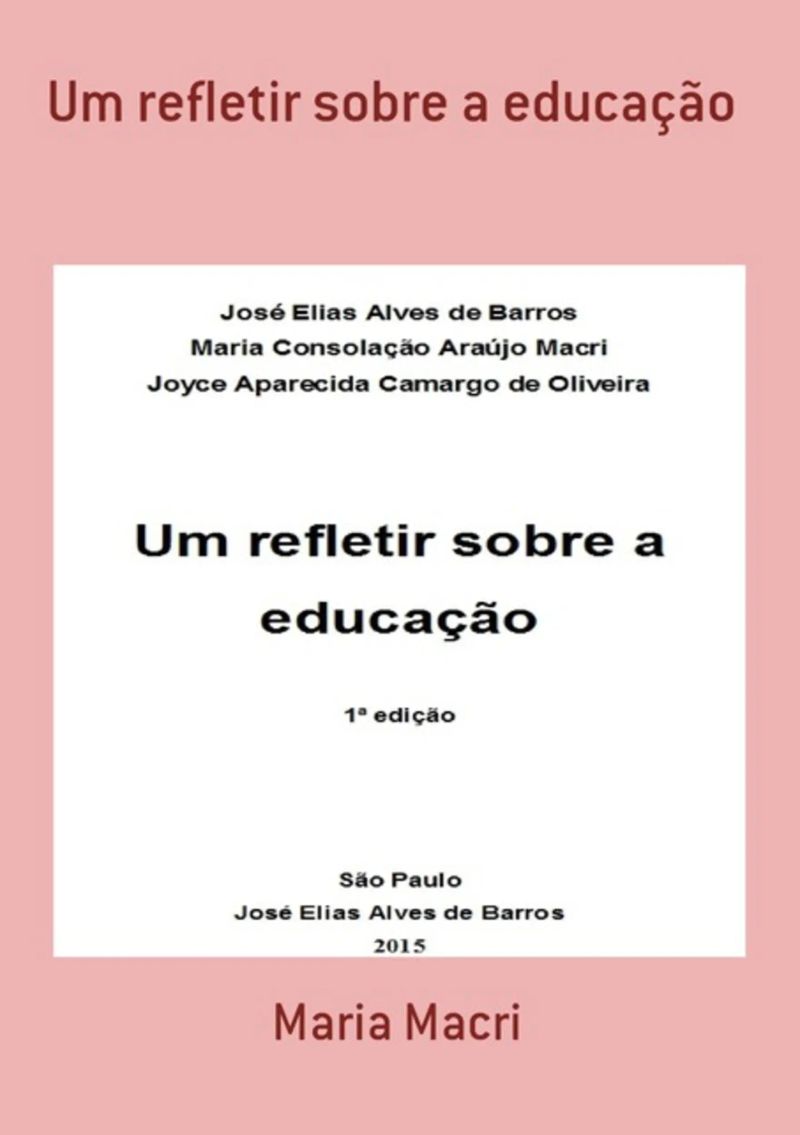 Um refletir sobre a educação

José Elias Alves de Barros
Maria Consolação Araújo Macri
Joyce Aparecida Camargo de Oliveira

Um refletir sobre a educação

1ª edição

São Paulo
José Elias Alves de Barros
2015

Maria Macri